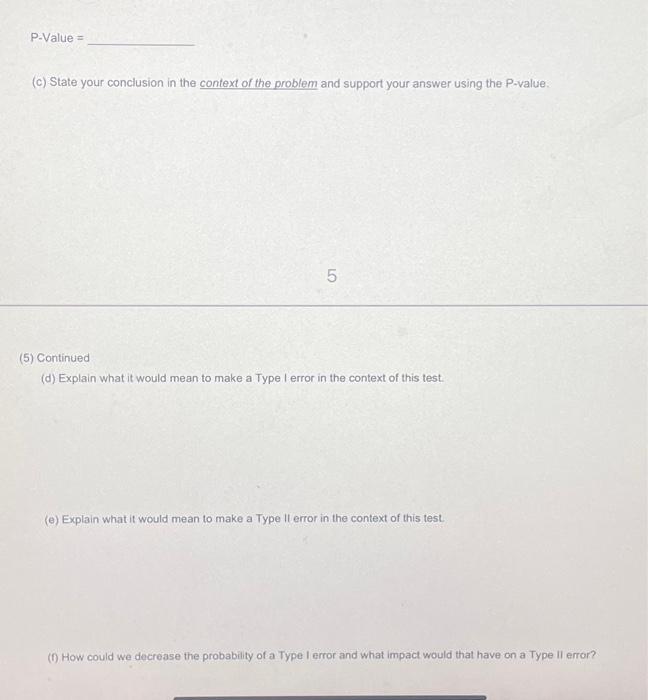 P-Value = ______________

(c) State your conclusion in the context of the problem and support your answer using the P-value.

5

(5) Continued

(d) Explain what it would mean to make a Type I error in the context of this test.

(e) Explain what it would mean to make a Type II error in the context of this test.

(f) How could we decrease the probability of a Type I error and what impact would that have on a Type II error?